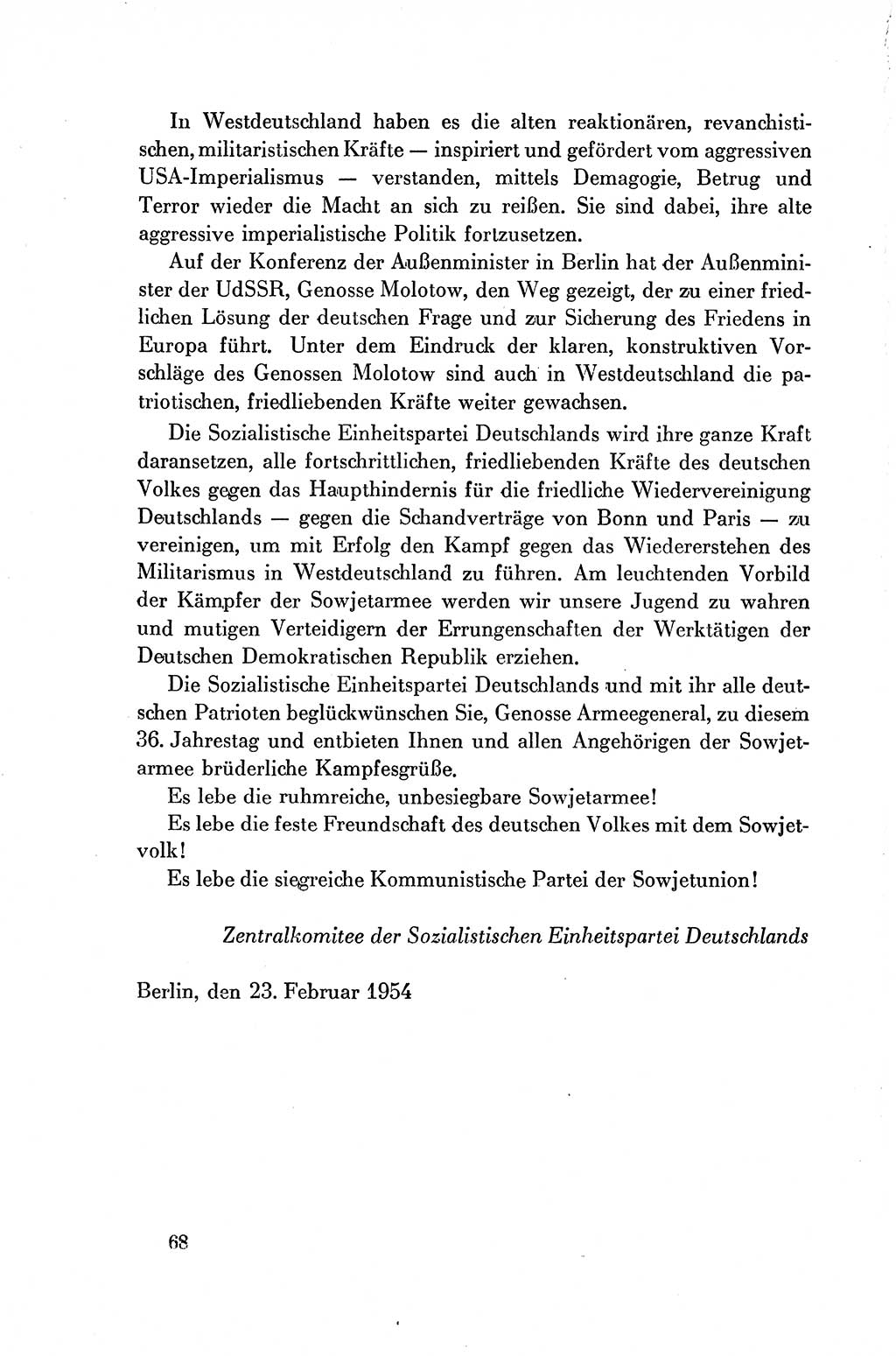 In Westdeutschland haben es die alten reaktionären, revanchistischen, militaristischen Kräfte — inspiriert und gefördert vom aggressiven USA-Imperialismus — verstanden, mittels Demagogie, Betrug und Terror wieder die Macht an sich zu reißen. Sie sind dabei, ihre alte aggressive imperialistische Politik fortzusetzen.

Auf der Konferenz der Außenminister in Berlin hat der Außenminister der UdSSR, Genosse Molotow, den Weg gezeigt, der zu einer friedlichen Lösung der deutschen Frage und zur Sicherung des Friedens in Europa führt. Unter dem Eindruck der klaren, konstruktiven Vorschläge des Genossen Molotow sind auch in Westdeutschland die patriotischen, friedliebenden Kräfte weiter gewachsen.

Die Sozialistische Einheitspartei Deutschlands wird ihre ganze Kraft daransetzen, alle fortschrittlichen, friedliebenden Kräfte des deutschen Volkes gegen das Haupthindernis für die friedliche Wiedervereinigung Deutschlands — gegen die Schandverträge von Bonn und Paris — zu vereinigen, um mit Erfolg den Kampf gegen das Wiedererstehen des Militarismus in Westdeutschland zu führen. Am leuchtenden Vorbild der Kämpfer der Sowjetarmee werden wir unsere Jugend zu wahren und mutigen Verteidigern der Errungenschaften der Werktätigen der Deutschen Demokratischen Republik erziehen.

Die Sozialistische Einheitspartei Deutschlands und mit ihr alle deutschen Patrioten beglückwünschen Sie, Genosse Armeegeneral, zu diesem 36. Jahrestag und entbieten Ihnen und allen Angehörigen der Sowjetarmee brüderliche Kampfesgrüße.

Es lebe die ruhmreiche, unbesiegbare Sowjetarmee!

Es lebe die feste Freundschaft des deutschen Volkes mit dem Sowjetvolk!

Es lebe die siegreiche Kommunistische Partei der Sowjetunion!

Zentralkomitee der Sozialistischen Einheitspartei Deutschlands

Berlin, den 23. Februar 1954

68